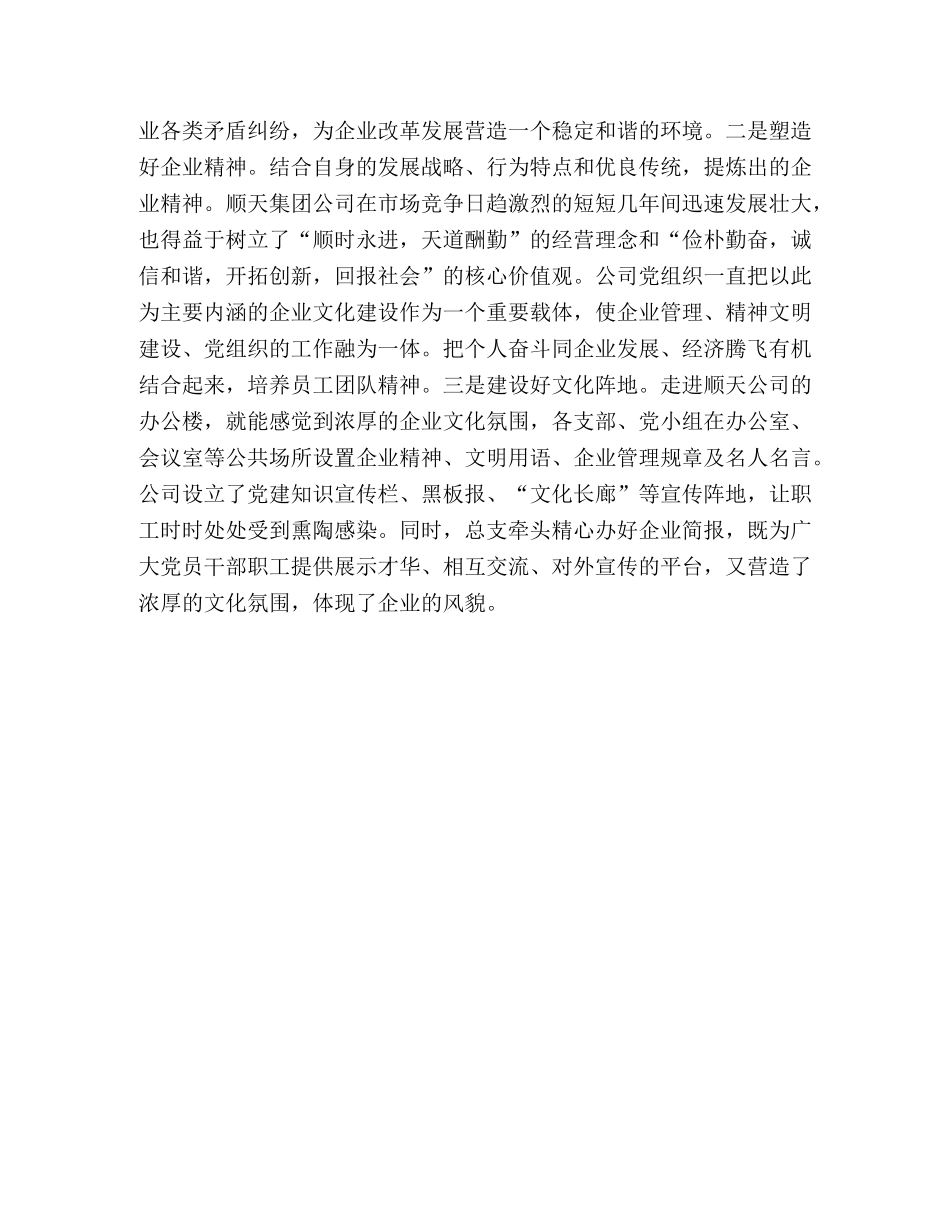 业各类矛盾纠纷，为企业改革发展营造一个稳定和谐的环境。二是塑造好企业精神。结合自身的发展战略、行为特点和优良传统，提炼出的企业精神。顺天集团公司在市场竞争日趋激烈的短短几年间迅速发展壮大，也得益于树立了“顺时永进，天道酬勤”的经营理念和“俭朴勤奋，诚信和谐，开拓创新，回报社会”的核心价值观。公司党组织一直把以此为主要内涵的企业文化建设作为一个重要载体，使企业管理、精神文明建设、党组织的工作融为一体。把个人奋斗同企业发展、经济腾飞有机结合起来，培养员工团队精神。三是建设好文化阵地。走进顺天公司的办公楼，就能感觉到浓厚的企业文化氛围，各支部、党小组在办公室、会议室等公共场所设置企业精神、文明用语、企业管理规章及名人名言。公司设立了党建知识宣传栏、黑板报、“文化长廊”等宣传阵地，让职工时时处处受到熏陶感染。同时，总支牵头精心办好企业简报，既为广大党员干部职工提供展示才华、相互交流、对外宣传的平台，又营造了浓厚的文化氛围，体现了企业的风貌。